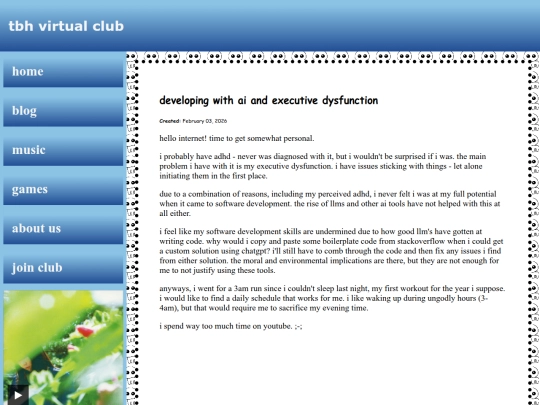 tbh virtual club

home

blog

music

games

about us

join club

developing with ai and executive dysfunction

Created: February 03, 2026

hello internet! time to get somewhat personal.

i probably have adhd - never was diagnosed with it, but i wouldn't be surprised if i was. the main problem i have with it is my executive dysfunction. i have issues sticking with things - let alone initiating them in the first place.

due to a combination of reasons, including my perceived adhd, i never felt i was at my full potential when it came to software development. the rise of llms and other ai tools have not helped with this at all either.

i feel like my software development skills are undermined due to how good llm's have gotten at writing code. why would i copy and paste some boilerplate code from stackoverflow when i could get a custom solution using chatgpt? i'll still have to comb through the code and then fix any issues i find from either solution. the moral and environmental implications are there, but they are not enough for me to not justify using these tools.

anyways, i went for a 3am run since i couldn't sleep last night, my first workout for the year i suppose. i would like to find a daily schedule that works for me. i like waking up during ungodly hours (3-4am), but that would require me to sacrifice my evening time.

i spend way too much time on youtube. ;-;